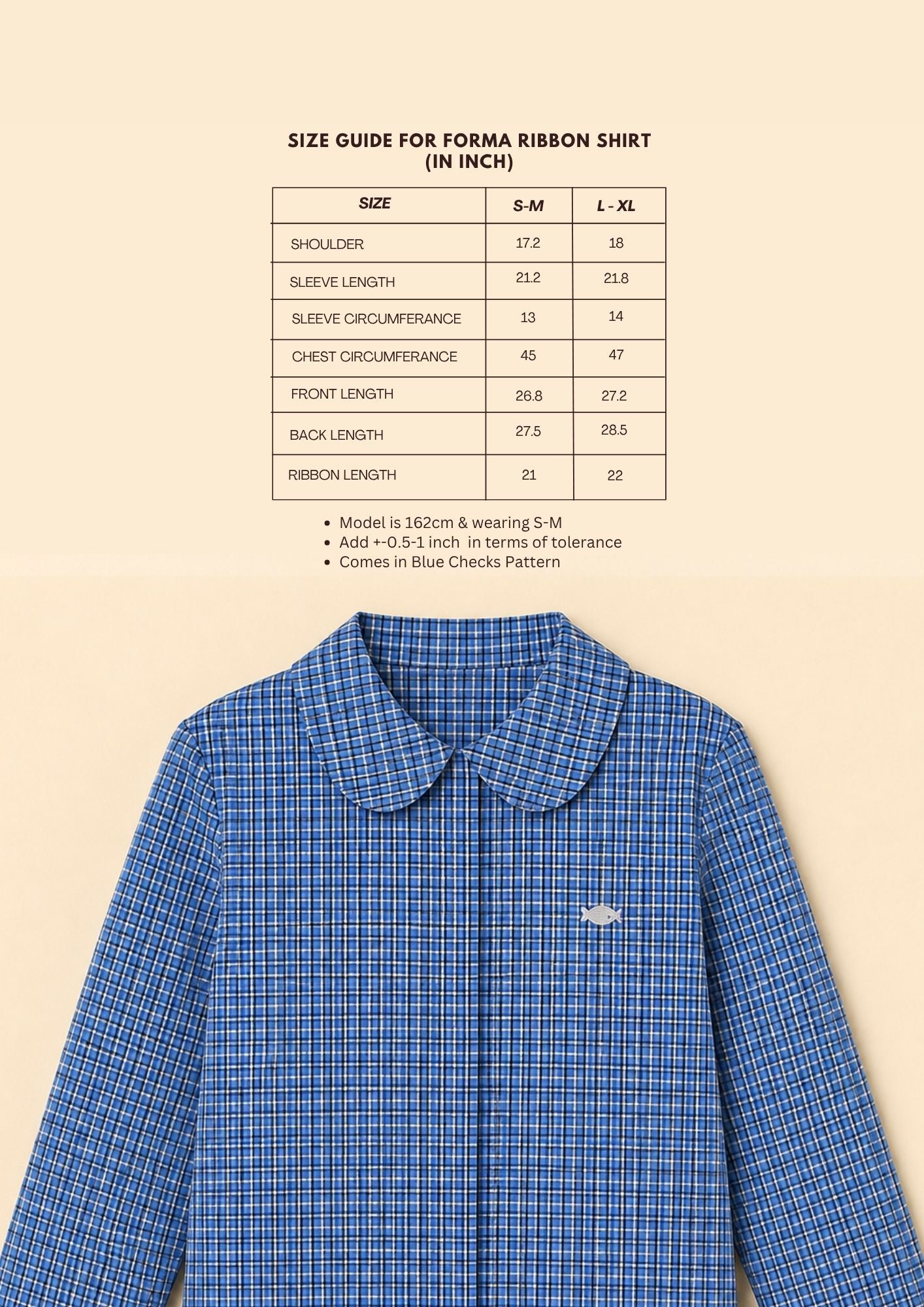 SIZE GUIDE FOR FORMA RIBBON SHIRT
(IN INCH)

| SIZE | S-M | L - XL |
|---|---|---|
| SHOULDER | 17.2 | 18 |
| SLEEVE LENGTH | 21.2 | 21.8 |
| SLEEVE CIRCUMFERANCE | 13 | 14 |
| CHEST CIRCUMFERANCE | 45 | 47 |
| FRONT LENGTH | 26.8 | 27.2 |
| BACK LENGTH | 27.5 | 28.5 |
| RIBBON LENGTH | 21 | 22 |

• Model is 162cm & wearing S-M
• Add +-0.5-1 inch in terms of tolerance
• Comes in Blue Checks Pattern